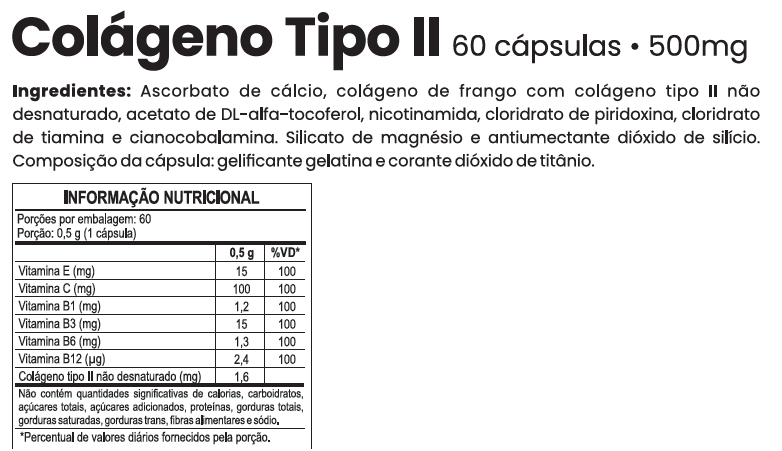 Colágeno Tipo II 60 cápsulas • 500mg

Ingredientes: Ascorbato de cálcio, colágeno de frango com colágeno tipo II não desnaturado, acetato de DL-alfa-tocoferol, nicotinamida, cloridrato de piridoxina, cloridrato de tiamina e cianocobalamina. Silicato de magnésio e antiumectante dióxido de silício. Composição da cápsula: gelificante gelatina e corante dióxido de titânio.

INFORMAÇÃO NUTRICIONAL

Porções por embalagem: 60
Porção: 0,5 g (1 cápsula)

| | 0,5 g | %VD* |
|---|---|---|
| Vitamina E (mg) | 15 | 100 |
| Vitamina C (mg) | 100 | 100 |
| Vitamina B1 (mg) | 1,2 | 100 |
| Vitamina B3 (mg) | 15 | 100 |
| Vitamina B6 (mg) | 1,3 | 100 |
| Vitamina B12 (µg) | 2,4 | 100 |
| Colágeno tipo II não desnaturado (mg) | 1,6 | |

Não contém quantidades significativas de calorias, carboidratos, açúcares totais, açúcares adicionados, proteínas, gorduras totais, gorduras saturadas, gorduras trans, fibras alimentares e sódio.

*Percentual de valores diários fornecidos pela porção.